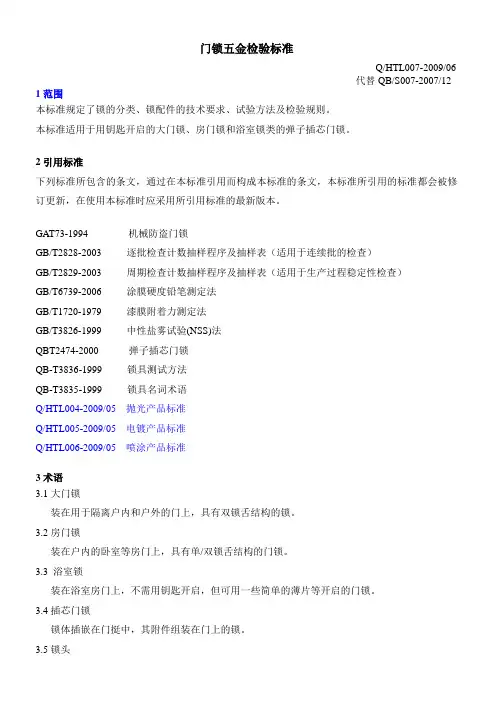 门锁五金检验标准

Q/HTL007-2009/06
代替 QB/S007-2007/12

1 范围
本标准规定了锁的分类、锁配件的技术要求、试验方法及检验规则。
本标准适用于用钥匙开启的大门锁、房门锁和浴室锁类的弹子插芯门锁。

2 引用标准
下列标准所包含的条文，通过在本标准引用而构成本标准的条文，本标准所引用的标准都会被修订更新，在使用本标准时应采用所引用标准的最新版本。

GAT73-1994 机械防盗门锁
GB/T2828-2003 逐批检查计数抽样程序及抽样表（适用于连续批的检查）
GB/T2829-2003 周期检查计数抽样程序及抽样表（适用于生产过程稳定性检查）
GB/T6739-2006 涂膜硬度铅笔测定法
GB/T1720-1979 漆膜附着力测定法
GB/T3826-1999 中性盐雾试验(NSS)法
QBT2474-2000 弹子插芯门锁
QB-T3836-1999 锁具测试方法
QB-T3835-1999 锁具名词术语
Q/HTL004-2009/05 抛光产品标准
Q/HTL005-2009/05 电镀产品标准
Q/HTL006-2009/05 喷涂产品标准

3 术语
3.1 大门锁
装在用于隔离户内和户外的门上，具有双锁舌结构的锁。
3.2 房门锁
装在户内的卧室等房门上，具有单/双锁舌结构的门锁。
3.3 浴室锁
装在浴室房门上，不需用钥匙开启，但可用一些简单的薄片等开启的门锁。
3.4 插芯门锁
锁体插嵌在门挺中，其附件组装在门上的锁。
3.5 锁头